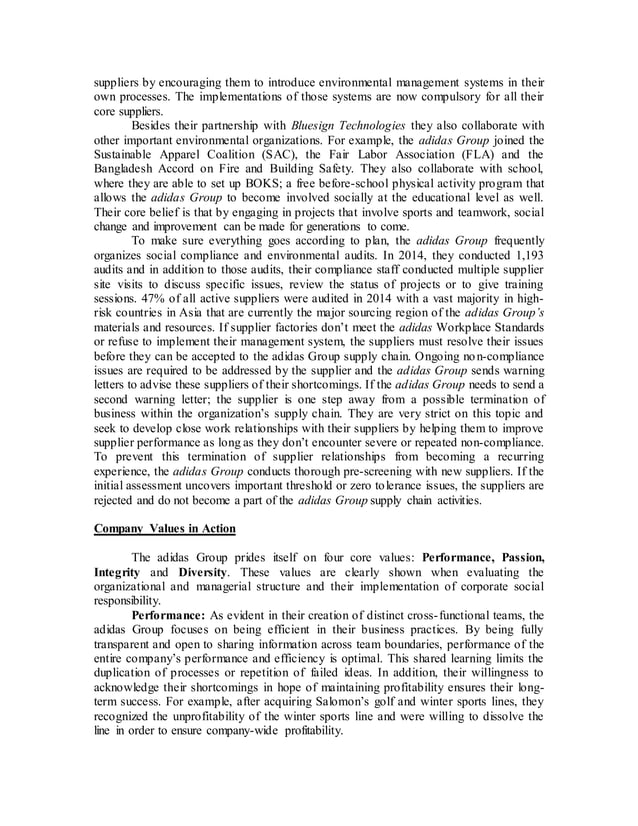 suppliers by encouraging them to introduce environmental management systems in their own processes. The implementations of those systems are now compulsory for all their core suppliers.

Besides their partnership with Bluesign Technologies they also collaborate with other important environmental organizations. For example, the adidas Group joined the Sustainable Apparel Coalition (SAC), the Fair Labor Association (FLA) and the Bangladesh Accord on Fire and Building Safety. They also collaborate with school, where they are able to set up BOKS; a free before-school physical activity program that allows the adidas Group to become involved socially at the educational level as well. Their core belief is that by engaging in projects that involve sports and teamwork, social change and improvement can be made for generations to come.

To make sure everything goes according to plan, the adidas Group frequently organizes social compliance and environmental audits. In 2014, they conducted 1,193 audits and in addition to those audits, their compliance staff conducted multiple supplier site visits to discuss specific issues, review the status of projects or to give training sessions. 47% of all active suppliers were audited in 2014 with a vast majority in high-risk countries in Asia that are currently the major sourcing region of the adidas Group's materials and resources. If supplier factories don't meet the adidas Workplace Standards or refuse to implement their management system, the suppliers must resolve their issues before they can be accepted to the adidas Group supply chain. Ongoing non-compliance issues are required to be addressed by the supplier and the adidas Group sends warning letters to advise these suppliers of their shortcomings. If the adidas Group needs to send a second warning letter; the supplier is one step away from a possible termination of business within the organization's supply chain. They are very strict on this topic and seek to develop close work relationships with their suppliers by helping them to improve supplier performance as long as they don't encounter severe or repeated non-compliance. To prevent this termination of supplier relationships from becoming a recurring experience, the adidas Group conducts thorough pre-screening with new suppliers. If the initial assessment uncovers important threshold or zero tolerance issues, the suppliers are rejected and do not become a part of the adidas Group supply chain activities.

Company Values in Action

The adidas Group prides itself on four core values: Performance, Passion, Integrity and Diversity. These values are clearly shown when evaluating the organizational and managerial structure and their implementation of corporate social responsibility.

Performance: As evident in their creation of distinct cross-functional teams, the adidas Group focuses on being efficient in their business practices. By being fully transparent and open to sharing information across team boundaries, performance of the entire company's performance and efficiency is optimal. This shared learning limits the duplication of processes or repetition of failed ideas. In addition, their willingness to acknowledge their shortcomings in hope of maintaining profitability ensures their long-term success. For example, after acquiring Salomon's golf and winter sports lines, they recognized the unprofitability of the winter sports line and were willing to dissolve the line in order to ensure company-wide profitability.